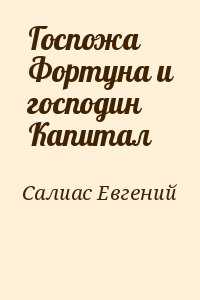 Госпожа Фортуна и господин Капитал

Салиас Евгений